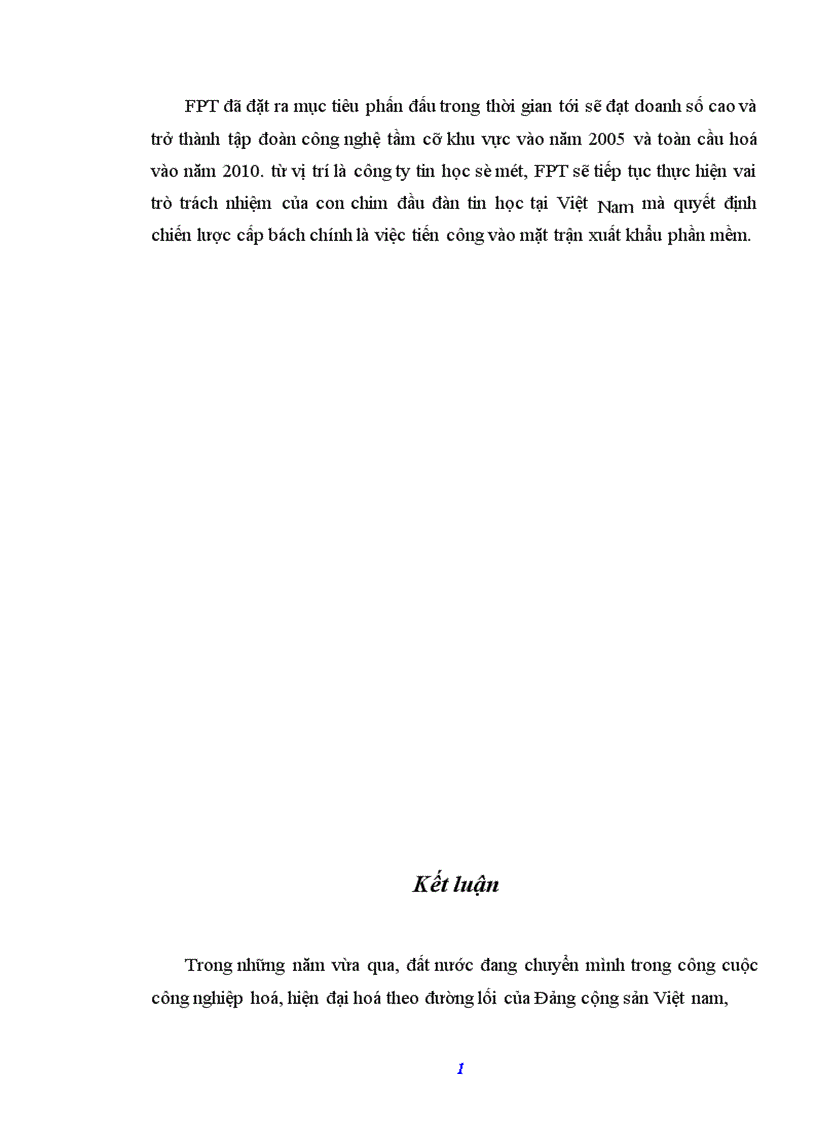 FPT đã đặt ra mục tiêu phấn đấu trong thời gian tới sẽ đạt doanh số cao và trở thành tập đoàn công nghệ tầm cỡ khu vực vào năm 2005 và toàn cầu hoá vào năm 2010. từ vị trí là công ty tin học sè mét, FPT sẽ tiếp tục thực hiện vai trò trách nhiệm của con chim đầu đàn tin học tại Việt Nam mà quyết định chiến lược cấp bách chính là việc tiến công vào mặt trận xuất khẩu phần mềm.

Kết luận

Trong những năm vừa qua, đất nước đang chuyển mình trong công cuộc công nghiệp hoá, hiện đại hoá theo đường lối của Đảng cộng sản Việt nam,

1